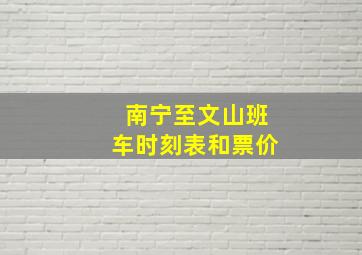 南宁至文山班车时刻表和票价